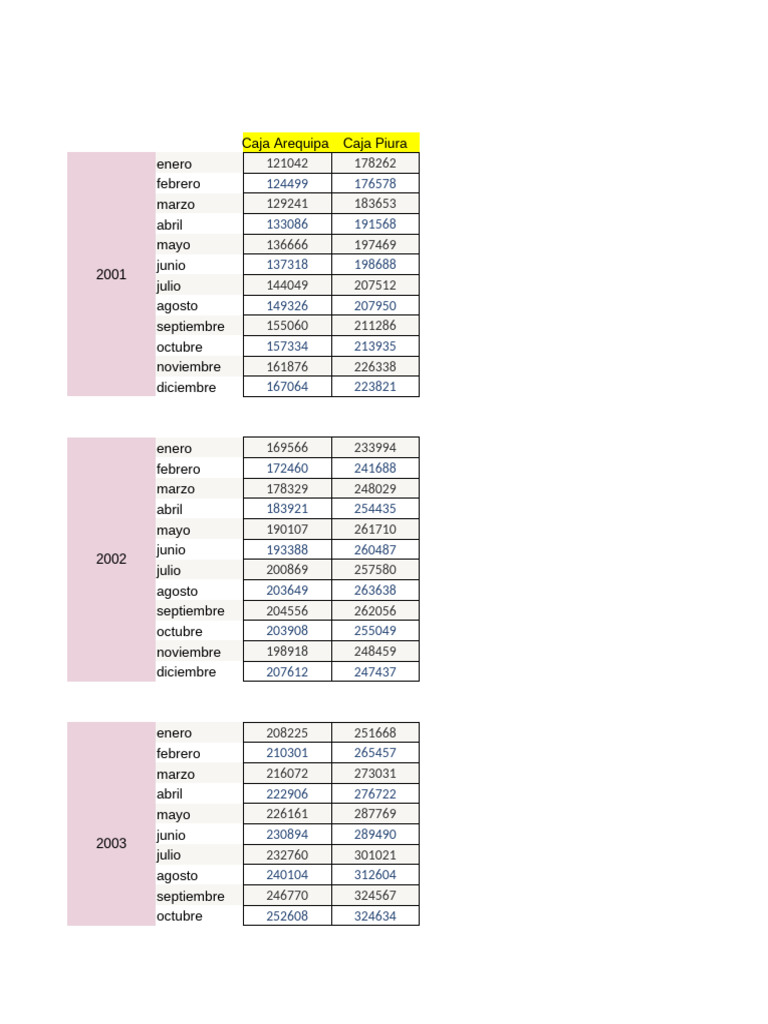 | | | Caja Arequipa | Caja Piura |
|---|---|---|---|
| 2001 | enero | 121042 | 178262 |
| | febrero | 124499 | 176578 |
| | marzo | 129241 | 183653 |
| | abril | 133086 | 191568 |
| | mayo | 136666 | 197469 |
| | junio | 137318 | 198688 |
| | julio | 144049 | 207512 |
| | agosto | 149326 | 207950 |
| | septiembre | 155060 | 211286 |
| | octubre | 157334 | 213935 |
| | noviembre | 161876 | 226338 |
| | diciembre | 167064 | 223821 |

| | | | |
|---|---|---|---|
| 2002 | enero | 169566 | 233994 |
| | febrero | 172460 | 241688 |
| | marzo | 178329 | 248029 |
| | abril | 183921 | 254435 |
| | mayo | 190107 | 261710 |
| | junio | 193388 | 260487 |
| | julio | 200869 | 257580 |
| | agosto | 203649 | 263638 |
| | septiembre | 204556 | 262056 |
| | octubre | 203908 | 255049 |
| | noviembre | 198918 | 248459 |
| | diciembre | 207612 | 247437 |

| | | | |
|---|---|---|---|
| 2003 | enero | 208225 | 251668 |
| | febrero | 210301 | 265457 |
| | marzo | 216072 | 273031 |
| | abril | 222906 | 276722 |
| | mayo | 226161 | 287769 |
| | junio | 230894 | 289490 |
| | julio | 232760 | 301021 |
| | agosto | 240104 | 312604 |
| | septiembre | 246770 | 324567 |
| | octubre | 252608 | 324634 |